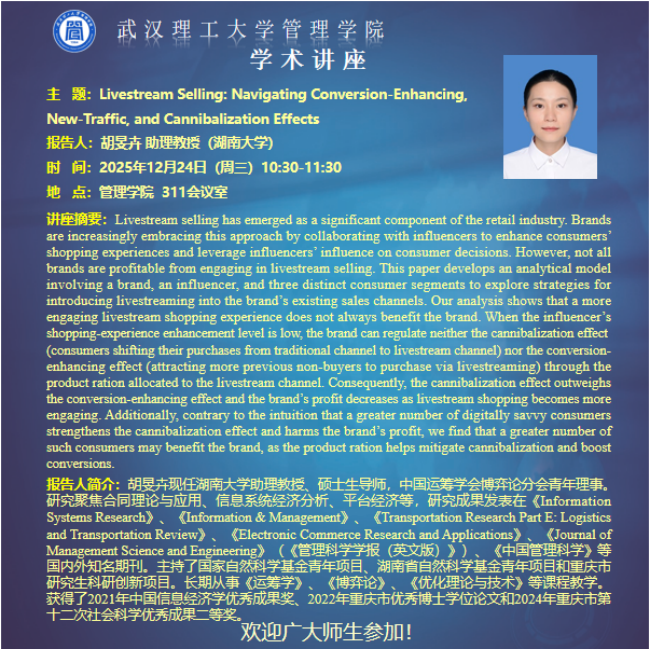 武汉理工大学管理学院

学术讲座

主 题：Livestream Selling: Navigating Conversion-Enhancing, New-Traffic, and Cannibalization Effects

报告人：胡旻卉 助理教授（湖南大学）

时 间：2025年12月24日（周三）10:30-11:30

地 点：管理学院 311会议室

讲座摘要：Livestream selling has emerged as a significant component of the retail industry. Brands are increasingly embracing this approach by collaborating with influencers to enhance consumers' shopping experiences and leverage influencers' influence on consumer decisions. However, not all brands are profitable from engaging in livestream selling. This paper develops an analytical model involving a brand, an influencer, and three distinct consumer segments to explore strategies for introducing livestreaming into the brand's existing sales channels. Our analysis shows that a more engaging livestream shopping experience does not always benefit the brand. When the influencer's shopping-experience enhancement level is low, the brand can regulate neither the cannibalization effect (consumers shifting their purchases from traditional channel to livestream channel) nor the conversion-enhancing effect (attracting more previous non-buyers to purchase via livestreaming) through the product ration allocated to the livestream channel. Consequently, the cannibalization effect outweighs the conversion-enhancing effect and the brand's profit decreases as livestream shopping becomes more engaging. Additionally, contrary to the intuition that a greater number of digitally savvy consumers strengthens the cannibalization effect and harms the brand's profit, we find that a greater number of such consumers may benefit the brand, as the product ration helps mitigate cannibalization and boost conversions.

报告人简介：胡旻卉现任湖南大学助理教授、硕士生导师，中国运筹学会博弈论分会青年理事。研究聚焦合同理论与应用、信息系统经济分析、平台经济等，研究成果发表在《Information Systems Research》、《Information & Management》、《Transportation Research Part E: Logistics and Transportation Review》、《Electronic Commerce Research and Applications》、《Journal of Management Science and Engineering》（《管理科学学报（英文版）》）、《中国管理科学》等国内外知名期刊。主持了国家自然科学基金青年项目、湖南省自然科学基金青年项目和重庆市研究生科研创新项目。长期从事《运筹学》、《博弈论》、《优化理论与技术》等课程教学。获得了2021年中国信息经济学优秀成果奖、2022年重庆市优秀博士学位论文和2024年重庆市第十二次社会科学优秀成果二等奖。

欢迎广大师生参加!